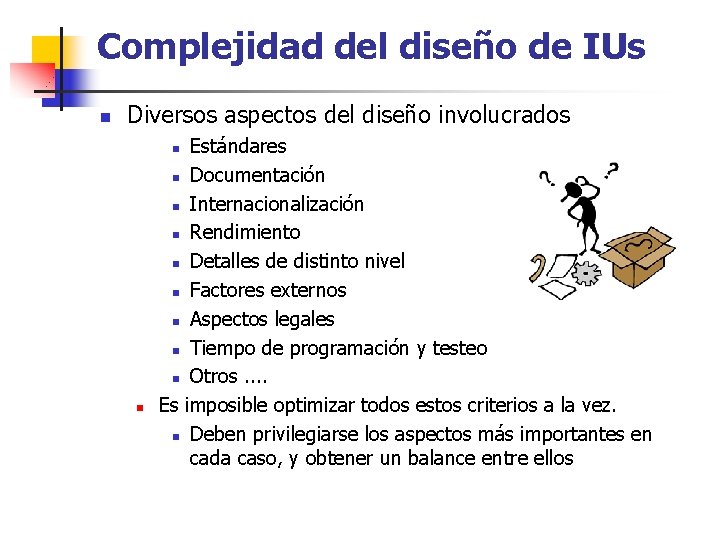 Complejidad del diseño de IUs

• Diversos aspectos del diseño involucrados
• Estándares
• Documentación
• Internacionalización
• Rendimiento
• Detalles de distinto nivel
• Factores externos
• Aspectos legales
• Tiempo de programación y testeo
• Otros ....
• Es imposible optimizar todos estos criterios a la vez.
• Deben privilegiarse los aspectos más importantes en cada caso, y obtener un balance entre ellos